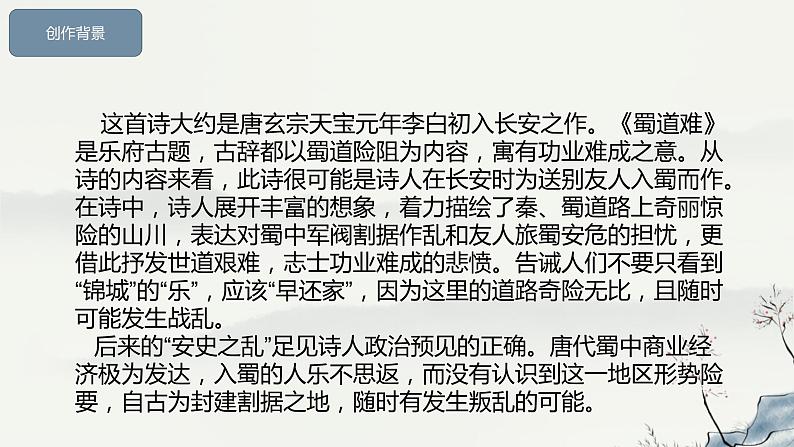 创作背景

这首诗大约是唐玄宗天宝元年李白初入长安之作。《蜀道难》是乐府古题，古辞都以蜀道险阻为内容，寓有功业难成之意。从诗的内容来看，此诗很可能是诗人在长安时为送别友人入蜀而作。在诗中，诗人展开丰富的想象，着力描绘了秦、蜀道路上奇丽惊险的山川，表达对蜀中军阀割据作乱和友人旅蜀安危的担忧，更借此抒发世道艰难，志士功业难成的悲愤。告诫人们不要只看到“锦城”的“乐”，应该“早还家”，因为这里的道路奇险无比，且随时可能发生战乱。

后来的“安史之乱”足见诗人政治预见的正确。唐代蜀中商业经济极为发达，入蜀的人乐不思返，而没有认识到这一地区形势险要，自古为封建割据之地，随时有发生叛乱的可能。